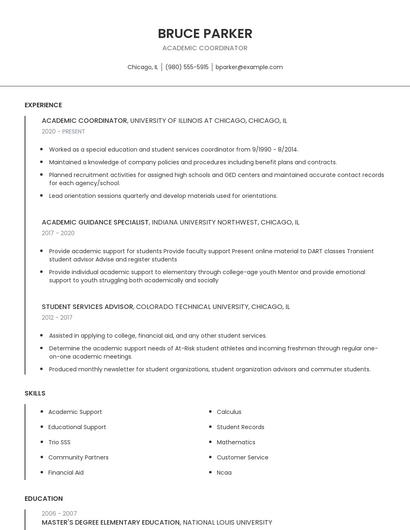 BRUCE PARKER

ACADEMIC COORDINATOR

Chicago, IL | (980) 555-5915 | bparker@example.com

EXPERIENCE

ACADEMIC COORDINATOR, UNIVERSITY OF ILLINOIS AT CHICAGO, CHICAGO, IL

2020 - PRESENT

- Worked as a special education and student services coordinator from 9/1990 - 8/2014.
- Maintained a knowledge of company policies and procedures including benefit plans and contracts.
- Planned recruitment activities for assigned high schools and GED centers and maintained accurate contact records for each agency/school.
- Lead orientation sessions quarterly and develop materials used for orientations.

ACADEMIC GUIDANCE SPECIALIST, INDIANA UNIVERSITY NORTHWEST, CHICAGO, IL

2017 - 2020

- Provide academic support for students Provide faculty support Present online material to DART classes Transient student advisor Advise and register students
- Provide individual academic support to elementary through college-age youth Mentor and provide emotional support to youth struggling both academically and socially

STUDENT SERVICES ADVISOR, COLORADO TECHNICAL UNIVERSITY, CHICAGO, IL

2012 - 2017

- Assisted in applying to college, financial aid, and any other student services.
- Determine the academic support needs of At-Risk student athletes and incoming freshman through regular one-on-one academic meetings.
- Produced monthly newsletter for student organizations, student organization advisors and commuter students.

SKILLS

- Academic Support
- Educational Support
- Trio SSS
- Community Partners
- Financial Aid

- Calculus
- Student Records
- Mathematics
- Customer Service
- Ncaa

EDUCATION

2006 - 2007

MASTER'S DEGREE ELEMENTARY EDUCATION, NATIONAL LOUIS UNIVERSITY